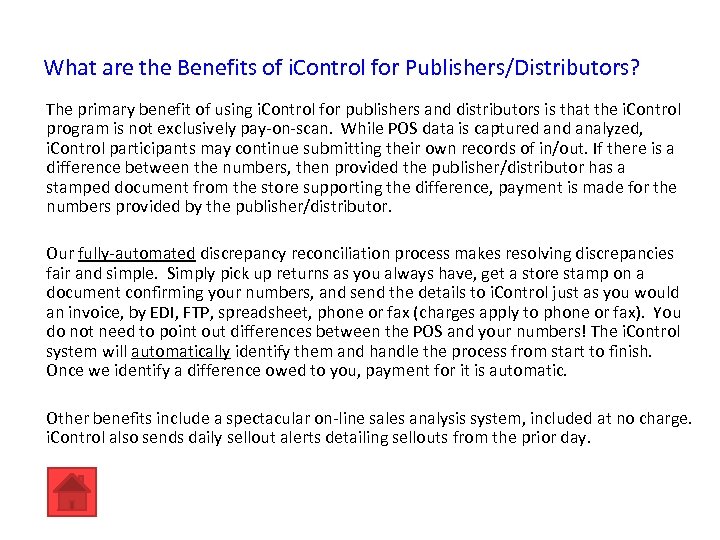 What are the Benefits of iControl for Publishers/Distributors?

The primary benefit of using iControl for publishers and distributors is that the iControl program is not exclusively pay-on-scan. While POS data is captured and analyzed, iControl participants may continue submitting their own records of in/out. If there is a difference between the numbers, then provided the publisher/distributor has a stamped document from the store supporting the difference, payment is made for the numbers provided by the publisher/distributor.

Our fully-automated discrepancy reconciliation process makes resolving discrepancies fair and simple. Simply pick up returns as you always have, get a store stamp on a document confirming your numbers, and send the details to iControl just as you would an invoice, by EDI, FTP, spreadsheet, phone or fax (charges apply to phone or fax). You do not need to point out differences between the POS and your numbers! The iControl system will automatically identify them and handle the process from start to finish. Once we identify a difference owed to you, payment for it is automatic.

Other benefits include a spectacular on-line sales analysis system, included at no charge. iControl also sends daily sellout alerts detailing sellouts from the prior day.